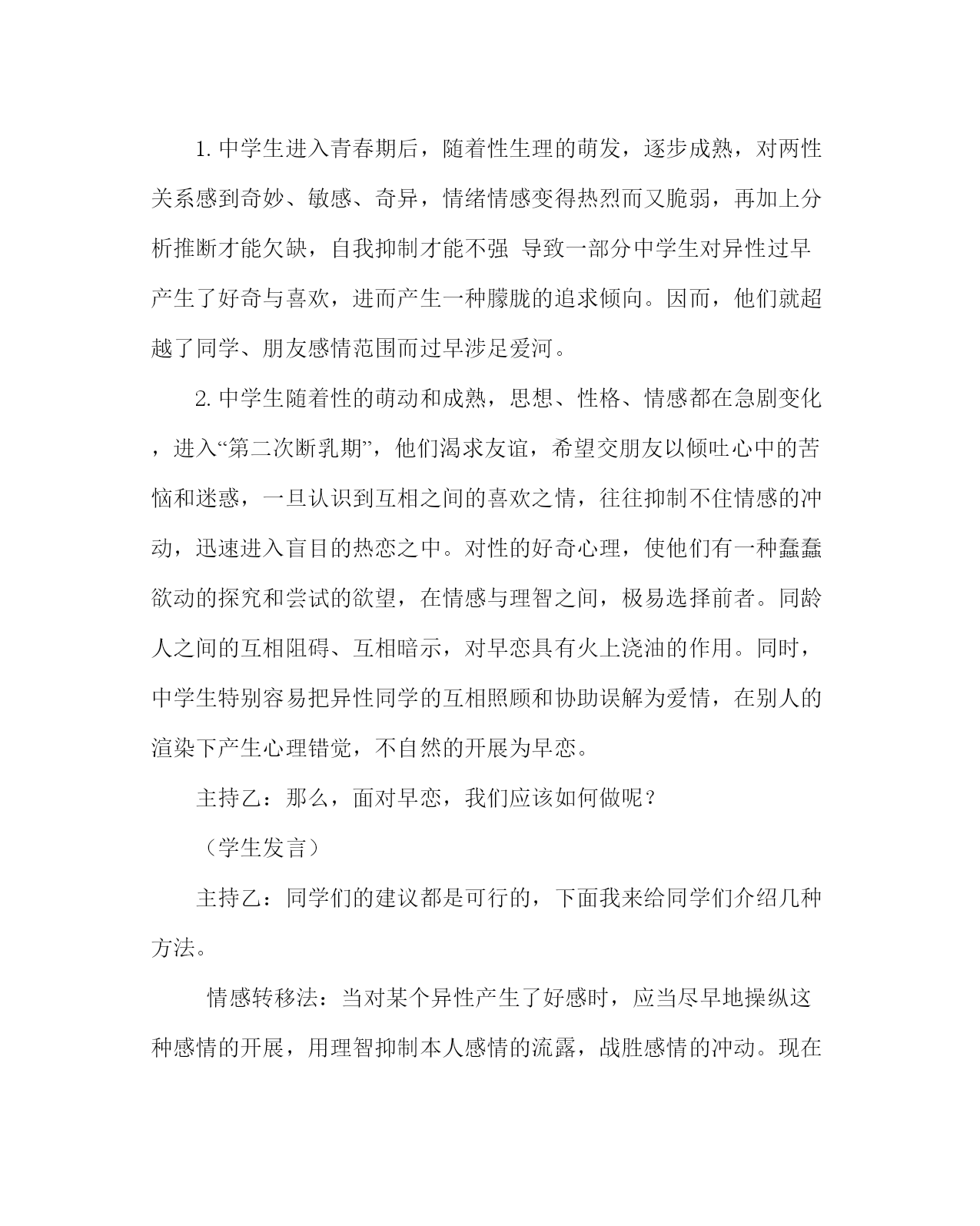 1. 中学生进入青春期后，随着性生理的萌发，逐步成熟，对两性关系感到奇妙、敏感、奇异，情绪情感变得热烈而又脆弱，再加上分析推断才能欠缺，自我抑制才能不强 导致一部分中学生对异性过早产生了好奇与喜欢，进而产生一种朦胧的追求倾向。因而，他们就超越了同学、朋友感情范围而过早涉足爱河。

2. 中学生随着性的萌动和成熟，思想、性格、情感都在急剧变化，进入“第二次断乳期”，他们渴求友谊，希望交朋友以倾吐心中的苦恼和迷惑，一旦认识到互相之间的喜欢之情，往往抑制不住情感的冲动，迅速进入盲目的热恋之中。对性的好奇心理，使他们有一种蠢蠢欲动的探究和尝试的欲望，在情感与理智之间，极易选择前者。同龄人之间的互相阻碍、互相暗示，对早恋具有火上浇油的作用。同时，中学生特别容易把异性同学的互相照顾和协助误解为爱情，在别人的渲染下产生心理错觉，不自然的开展为早恋。

主持乙：那么，面对早恋，我们应该如何做呢？

（学生发言）

主持乙：同学们的建议都是可行的，下面我来给同学们介绍几种方法。

情感转移法：当对某个异性产生了好感时，应当尽早地操纵这种感情的开展，用理智抑制本人感情的流露，战胜感情的冲动。现在